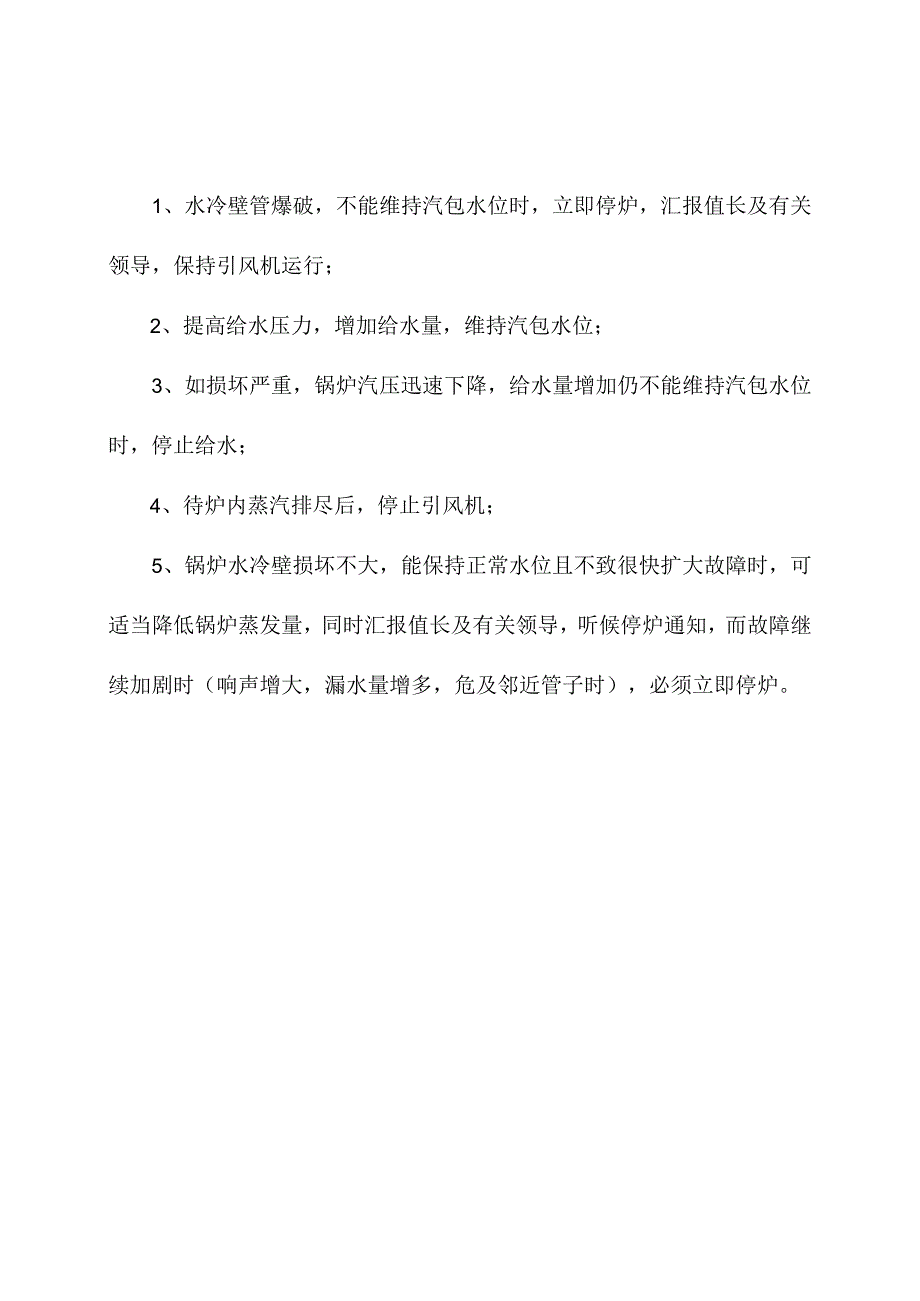 1、水冷壁管爆破，不能维持汽包水位时，立即停炉，汇报值长及有关领导，保持引风机运行；

2、提高给水压力，增加给水量，维持汽包水位；

3、如损坏严重，锅炉汽压迅速下降，给水量增加仍不能维持汽包水位时，停止给水；

4、待炉内蒸汽排尽后，停止引风机；

5、锅炉水冷壁损坏不大，能保持正常水位且不致很快扩大故障时，可适当降低锅炉蒸发量，同时汇报值长及有关领导，听候停炉通知，而故障继续加剧时（响声增大，漏水量增多，危及邻近管子时），必须立即停炉。